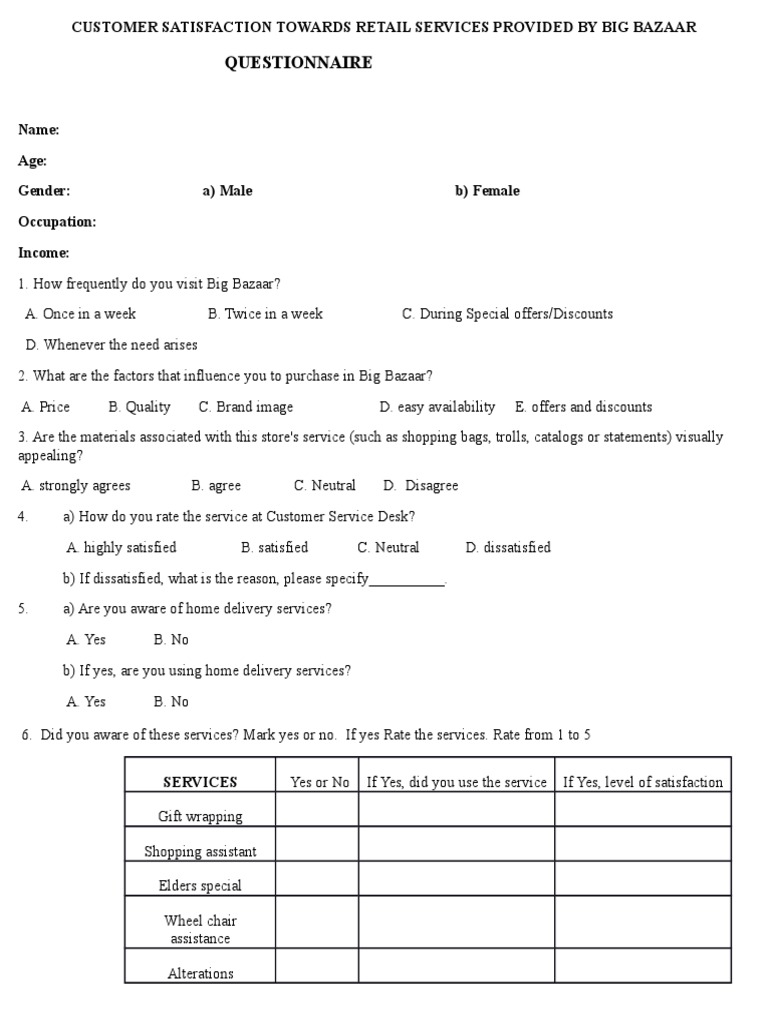 CUSTOMER SATISFACTION TOWARDS RETAIL SERVICES PROVIDED BY BIG BAZAAR

QUESTIONNAIRE

Name:

Age:

Gender: a) Male b) Female

Occupation:

Income:

1. How frequently do you visit Big Bazaar?

A. Once in a week B. Twice in a week C. During Special offers/Discounts

D. Whenever the need arises

2. What are the factors that influence you to purchase in Big Bazaar?

A. Price B. Quality C. Brand image D. easy availability E. offers and discounts

3. Are the materials associated with this store's service (such as shopping bags, trolls, catalogs or statements) visually appealing?

A. strongly agrees B. agree C. Neutral D. Disagree

4. a) How do you rate the service at Customer Service Desk?

A. highly satisfied B. satisfied C. Neutral D. dissatisfied

b) If dissatisfied, what is the reason, please specify___________.

5. a) Are you aware of home delivery services?

A. Yes B. No

b) If yes, are you using home delivery services?

A. Yes B. No

6. Did you aware of these services? Mark yes or no. If yes Rate the services. Rate from 1 to 5

| SERVICES | Yes or No | If Yes, did you use the service | If Yes, level of satisfaction |
|---|---|---|---|
| Gift wrapping | | | |
| Shopping assistant | | | |
| Elders special | | | |
| Wheel chair assistance | | | |
| Alterations | | | |